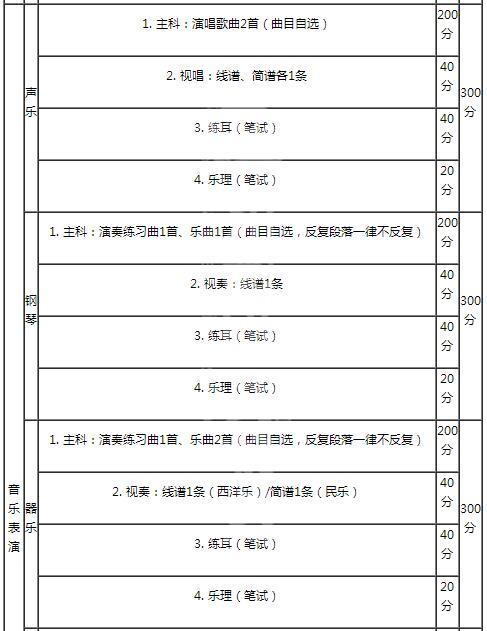 | 音乐表演 | 声乐 | 1. 主科：演唱歌曲2首（曲目自选） | 200分 | 300分 |
|---|---|---|---|---|
| | | 2. 视唱：线谱、简谱各1条 | 40分 | |
| | | 3. 练耳（笔试） | 40分 | |
| | | 4. 乐理（笔试） | 20分 | |
| | 钢琴 | 1. 主科：演奏练习曲1首、乐曲1首（曲目自选，反复段落一律不反复） | 200分 | 300分 |
| | | 2. 视奏：线谱1条 | 40分 | |
| | | 3. 练耳（笔试） | 40分 | |
| | | 4. 乐理（笔试） | 20分 | |
| | 器乐 | 1. 主科：演奏练习曲1首、乐曲2首（曲目自选，反复段落一律不反复） | 200分 | 300分 |
| | | 2. 视奏：线谱1条（西洋乐）/简谱1条（民乐） | 40分 | |
| | | 3. 练耳（笔试） | 40分 | |
| | | 4. 乐理（笔试） | 20分 | |